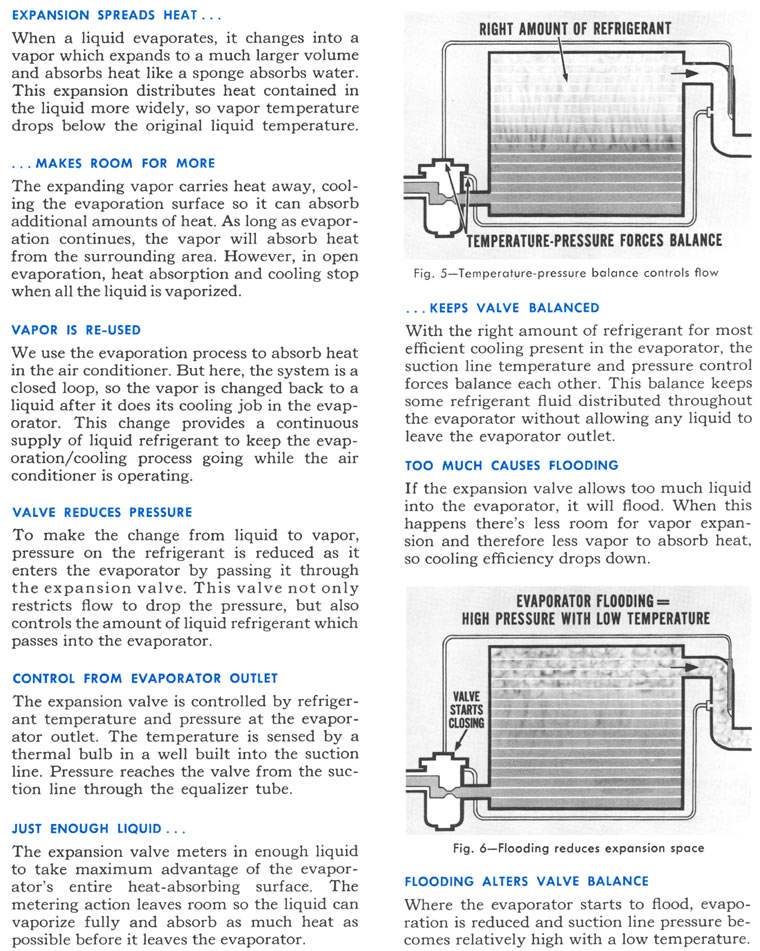 EXPANSION SPREADS HEAT . . .

When a liquid evaporates, it changes into a vapor which expands to a much larger volume and absorbs heat like a sponge absorbs water. This expansion distributes heat contained in the liquid more widely, so vapor temperature drops below the original liquid temperature.

. . . MAKES ROOM FOR MORE

The expanding vapor carries heat away, cooling the evaporation surface so it can absorb additional amounts of heat. As long as evaporation continues, the vapor will absorb heat from the surrounding area. However, in open evaporation, heat absorption and cooling stop when all the liquid is vaporized.

VAPOR IS RE-USED

We use the evaporation process to absorb heat in the air conditioner. But here, the system is a closed loop, so the vapor is changed back to a liquid after it does its cooling job in the evaporator. This change provides a continuous supply of liquid refrigerant to keep the evaporation/cooling process going while the air conditioner is operating.

VALVE REDUCES PRESSURE

To make the change from liquid to vapor, pressure on the refrigerant is reduced as it enters the evaporator by passing it through the expansion valve. This valve not only restricts flow to drop the pressure, but also controls the amount of liquid refrigerant which passes into the evaporator.

CONTROL FROM EVAPORATOR OUTLET

The expansion valve is controlled by refrigerant temperature and pressure at the evaporator outlet. The temperature is sensed by a thermal bulb in a well built into the suction line. Pressure reaches the valve from the suction line through the equalizer tube.

JUST ENOUGH LIQUID . . .

The expansion valve meters in enough liquid to take maximum advantage of the evaporator's entire heat-absorbing surface. The metering action leaves room so the liquid can vaporize fully and absorb as much heat as possible before it leaves the evaporator.

RIGHT AMOUNT OF REFRIGERANT

TEMPERATURE-PRESSURE FORCES BALANCE

Fig. 5—Temperature-pressure balance controls flow

. . . KEEPS VALVE BALANCED

With the right amount of refrigerant for most efficient cooling present in the evaporator, the suction line temperature and pressure control forces balance each other. This balance keeps some refrigerant fluid distributed throughout the evaporator without allowing any liquid to leave the evaporator outlet.

TOO MUCH CAUSES FLOODING

If the expansion valve allows too much liquid into the evaporator, it will flood. When this happens there's less room for vapor expansion and therefore less vapor to absorb heat, so cooling efficiency drops down.

EVAPORATOR FLOODING = HIGH PRESSURE WITH LOW TEMPERATURE

VALVE STARTS CLOSING

Fig. 6—Flooding reduces expansion space

FLOODING ALTERS VALVE BALANCE

Where the evaporator starts to flood, evaporation is reduced and suction line pressure becomes relatively high with a low temperature.